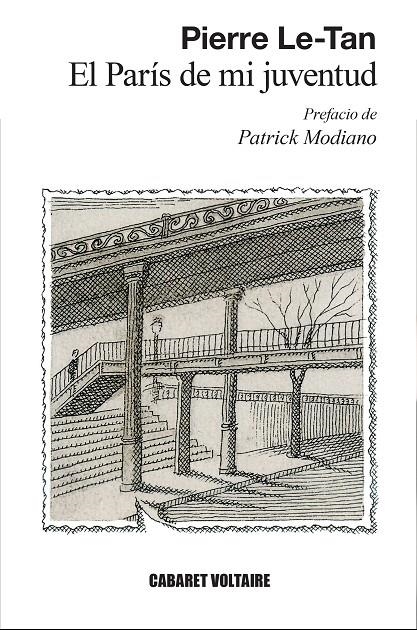 Pierre Le-Tan
El París de mi juventud

Prefacio de
Patrick Modiano

CABARET VOLTAIRE